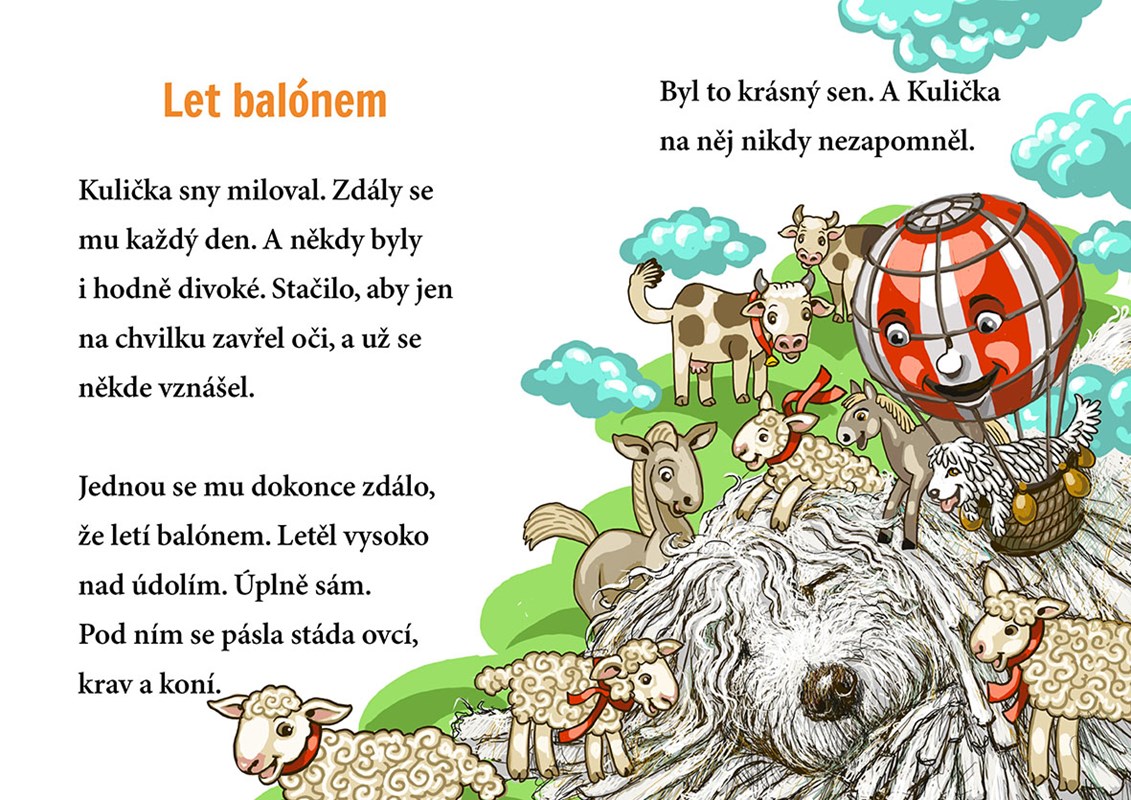 Let balónem

Kulička sny miloval. Zdály se mu každý den. A někdy byly i hodně divoké. Stačilo, aby jen na chvilku zavřel oči, a už se někde vznášel.

Jednou se mu dokonce zdálo, že letí balónem. Letěl vysoko nad údolím. Úplně sám. Pod ním se pásla stáda ovcí, krav a koní.

Byl to krásný sen. A Kulička na něj nikdy nezapomněl.